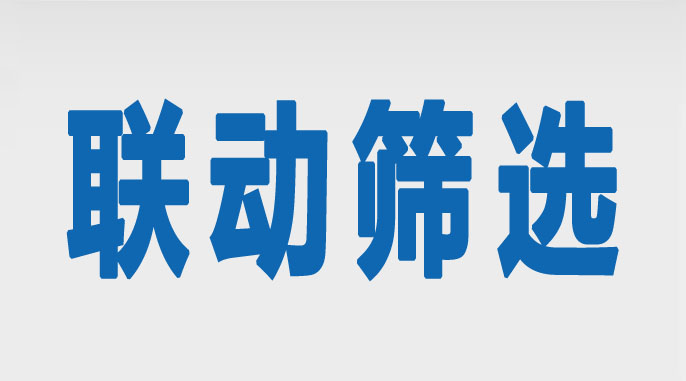 联动筛选